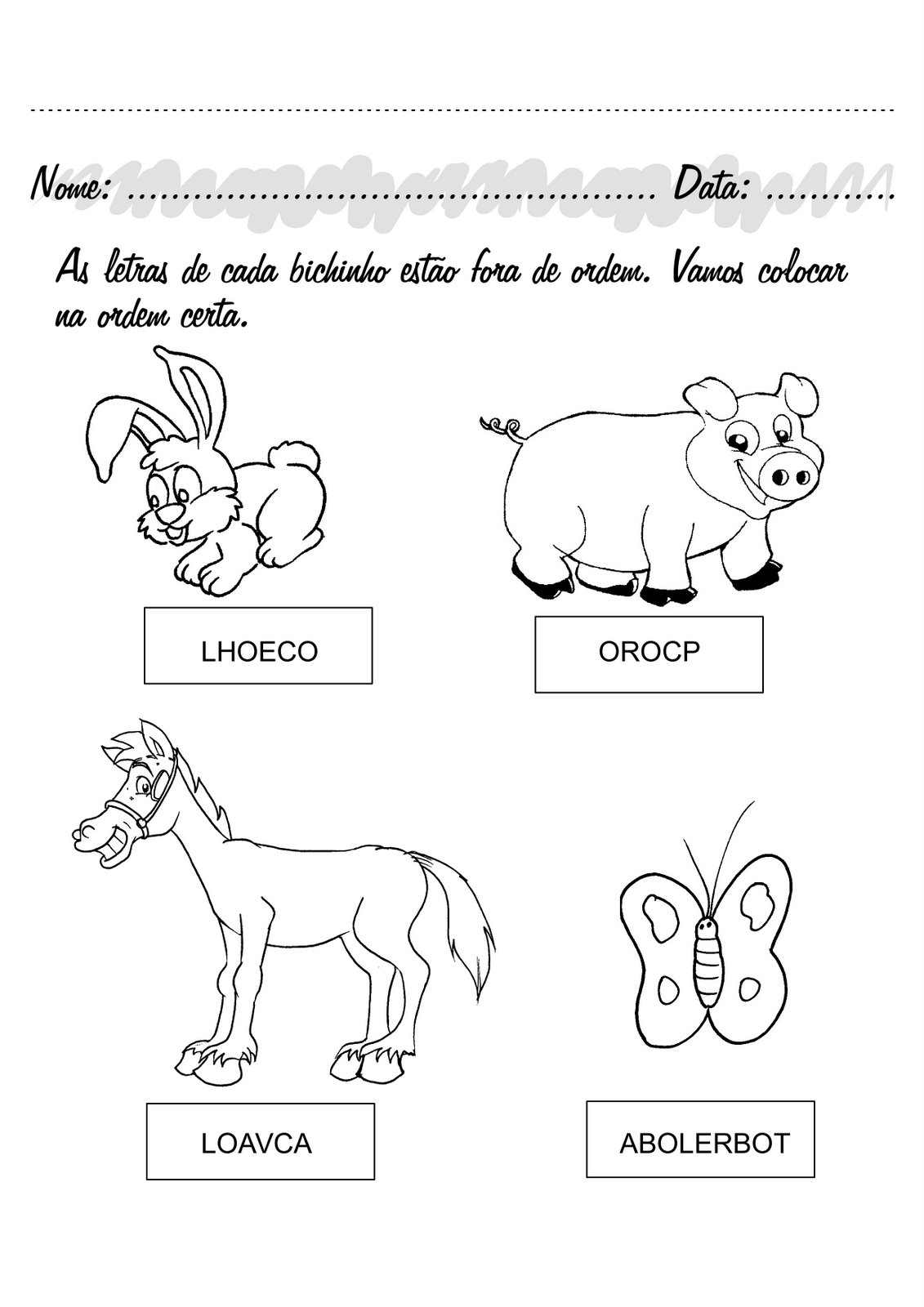 Nome: ____ Data: ____

As letras de cada bichinho estão fora de ordem. Vamos colocar na ordem certa.

LHOECO

OROCP

LOAVCA

ABOLERBOT